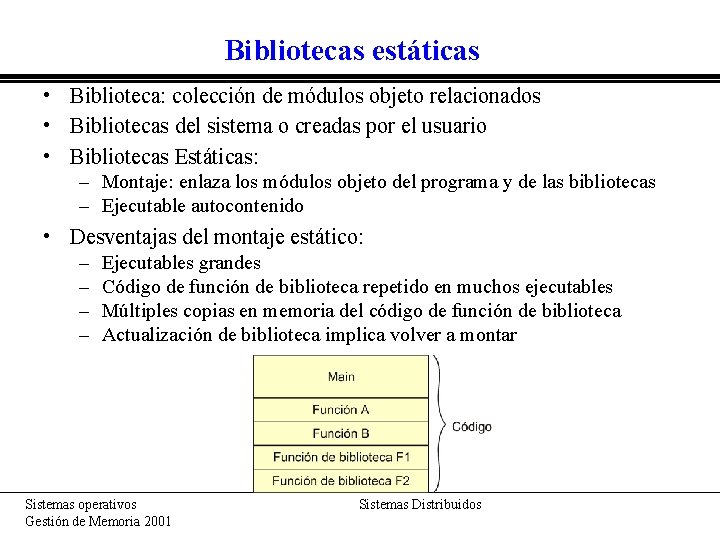 Bibliotecas estáticas

• Biblioteca: colección de módulos objeto relacionados
• Bibliotecas del sistema o creadas por el usuario
• Bibliotecas Estáticas:
– Montaje: enlaza los módulos objeto del programa y de las bibliotecas
– Ejecutable autocontenido
• Desventajas del montaje estático:
– Ejecutables grandes
– Código de función de biblioteca repetido en muchos ejecutables
– Múltiples copias en memoria del código de función de biblioteca
– Actualización de biblioteca implica volver a montar

Main
Función A
Función B
Función de biblioteca F1
Función de biblioteca F2
Código

Sistemas operativos
Gestión de Memoria 2001

Sistemas Distribuidos